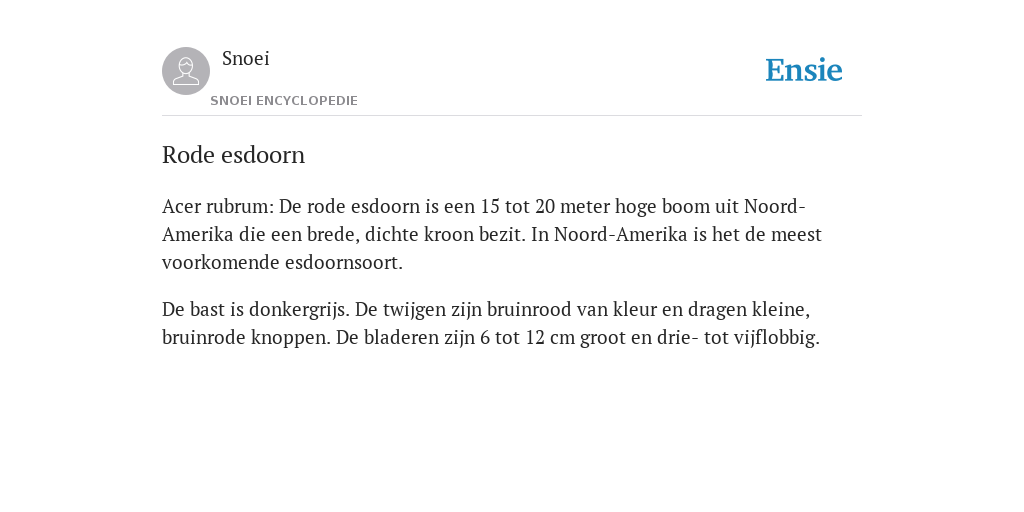 Snoei

SNOEI ENCYCLOPEDIE

Ensie

Rode esdoorn

Acer rubrum: De rode esdoorn is een 15 tot 20 meter hoge boom uit Noord-Amerika die een brede, dichte kroon bezit. In Noord-Amerika is het de meest voorkomende esdoornsoort.

De bast is donkergrijs. De twijgen zijn bruinrood van kleur en dragen kleine, bruinrode knoppen. De bladeren zijn 6 tot 12 cm groot en drie- tot vijflobbig.